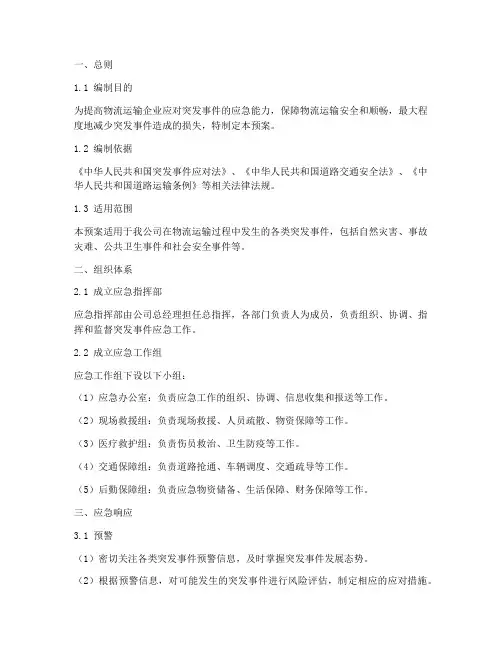 一、总则

1.1 编制目的

为提高物流运输企业应对突发事件的应急能力，保障物流运输安全和顺畅，最大程度地减少突发事件造成的损失，特制定本预案。

1.2 编制依据

《中华人民共和国突发事件应对法》、《中华人民共和国道路交通安全法》、《中华人民共和国道路运输条例》等相关法律法规。

1.3 适用范围

本预案适用于我公司在物流运输过程中发生的各类突发事件，包括自然灾害、事故灾难、公共卫生事件和社会安全事件等。

二、组织体系

2.1 成立应急指挥部

应急指挥部由公司总经理担任总指挥，各部门负责人为成员，负责组织、协调、指挥和监督突发事件应急工作。

2.2 成立应急工作组

应急工作组下设以下小组：

（1）应急办公室：负责应急工作的组织、协调、信息收集和报送等工作。

（2）现场救援组：负责现场救援、人员疏散、物资保障等工作。

（3）医疗救护组：负责伤员救治、卫生防疫等工作。

（4）交通保障组：负责道路抢通、车辆调度、交通疏导等工作。

（5）后勤保障组：负责应急物资储备、生活保障、财务保障等工作。

三、应急响应

3.1 预警

（1）密切关注各类突发事件预警信息，及时掌握突发事件发展态势。

（2）根据预警信息，对可能发生的突发事件进行风险评估，制定相应的应对措施。